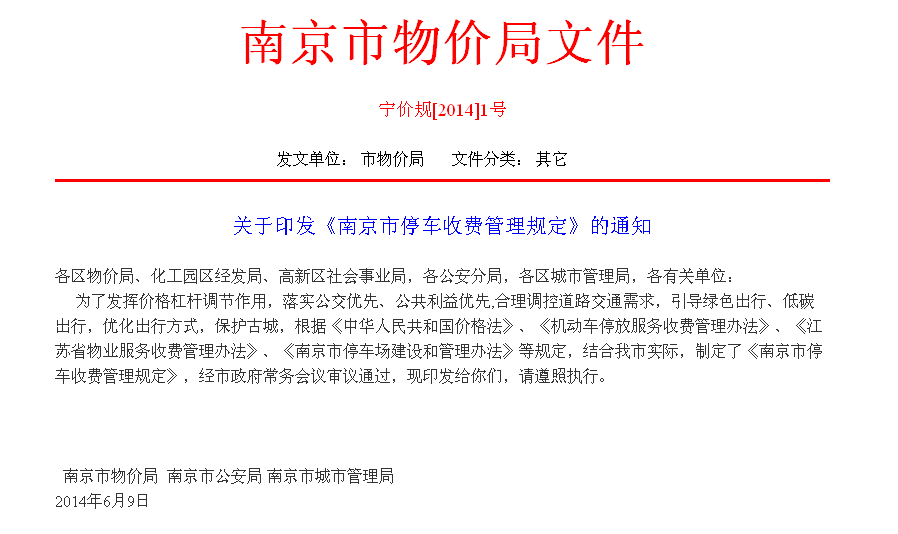 南京市物价局文件

宁价规[2014]1号

发文单位： 市物价局　　文件分类： 其它

关于印发《南京市停车收费管理规定》的通知

各区物价局、化工园区经发局、高新区社会事业局，各公安分局，各区城市管理局，各有关单位：

为了发挥价格杠杆调节作用，落实公交优先、公共利益优先,合理调控道路交通需求，引导绿色出行、低碳出行，优化出行方式，保护古城，根据《中华人民共和国价格法》、《机动车停放服务收费管理办法》、《江苏省物业服务收费管理办法》、《南京市停车场建设和管理办法》等规定，结合我市实际，制定了《南京市停车收费管理规定》，经市政府常务会议审议通过，现印发给你们，请遵照执行。

南京市物价局 南京市公安局 南京市城市管理局
2014年6月9日